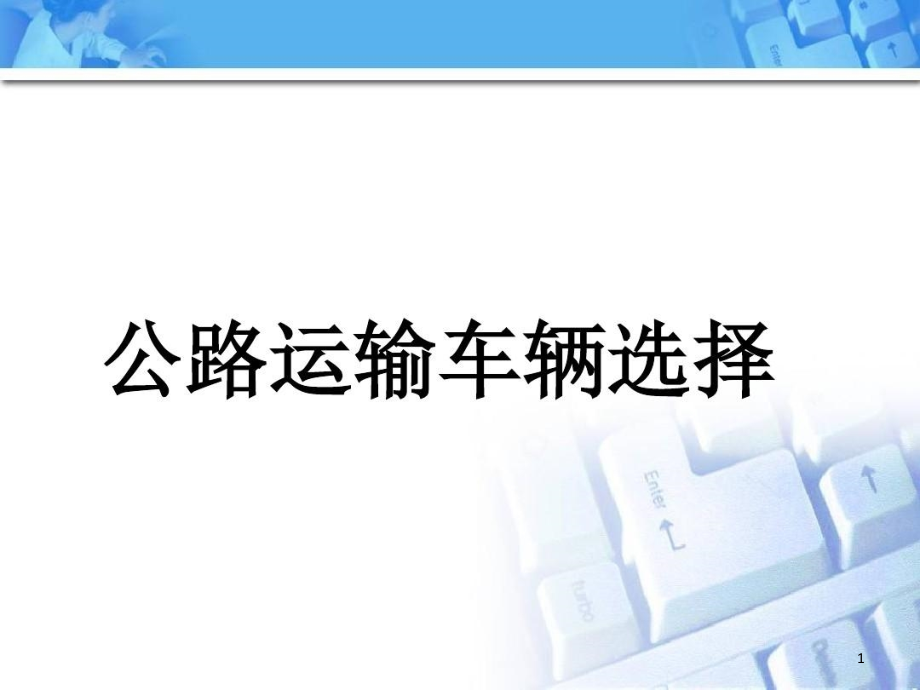 公路运输车辆选择

1